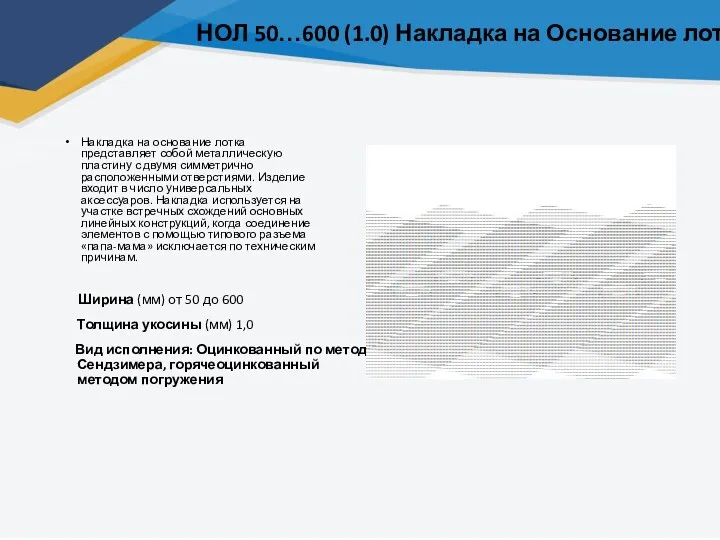 НОЛ 50…600 (1.0) Накладка на Основание лот

• Накладка на основание лотка представляет собой металлическую пластину с двумя симметрично расположенными отверстиями. Изделие входит в число универсальных аксессуаров. Накладка используется на участке встречных схождений основных линейных конструкций, когда соединение элементов с помощью типового разъема «папа-мама» исключается по техническим причинам.

Ширина (мм) от 50 до 600

Толщина укосины (мм) 1,0

Вид исполнения: Оцинкованный по метод Сендзимера, горячеоцинкованный методом погружения